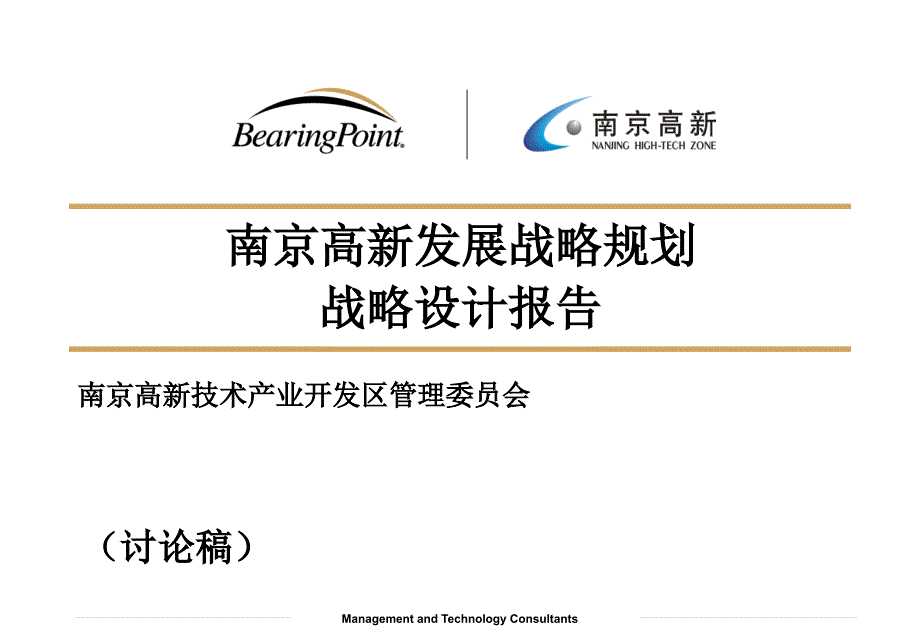 BearingPoint.

南京高新
NANJING HIGH-TECH ZONE

南京高新发展战略规划
战略设计报告

南京高新技术产业开发区管理委员会

（讨论稿）

Management and Technology Consultants